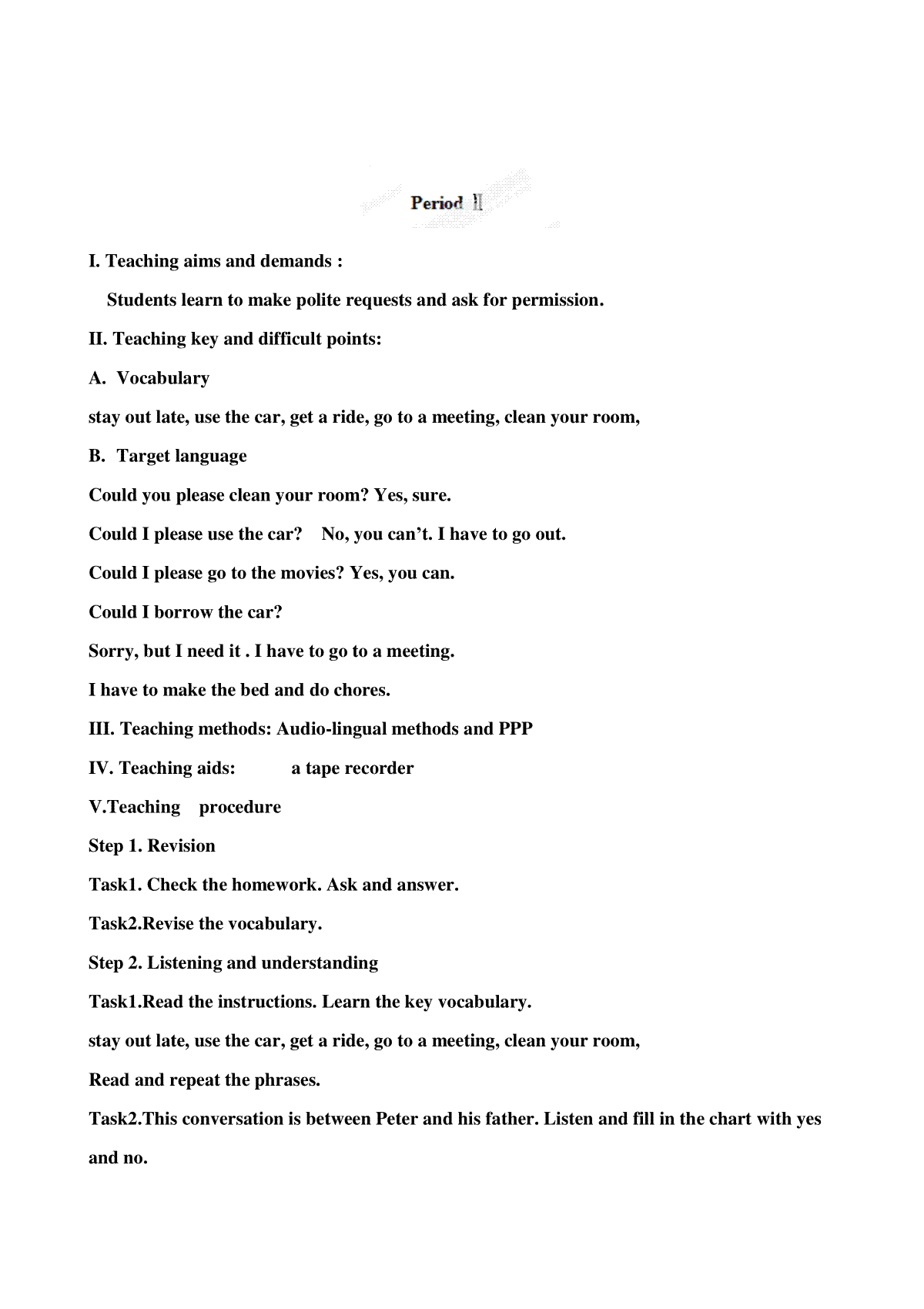 Period Ⅱ

I. Teaching aims and demands :

Students learn to make polite requests and ask for permission.

II. Teaching key and difficult points:

A. Vocabulary

stay out late, use the car, get a ride, go to a meeting, clean your room,

B. Target language

Could you please clean your room? Yes, sure.

Could I please use the car? No, you can't. I have to go out.

Could I please go to the movies? Yes, you can.

Could I borrow the car?

Sorry, but I need it . I have to go to a meeting.

I have to make the bed and do chores.

III. Teaching methods: Audio-lingual methods and PPP

IV. Teaching aids: a tape recorder

V.Teaching procedure

Step 1. Revision

Task1. Check the homework. Ask and answer.

Task2.Revise the vocabulary.

Step 2. Listening and understanding

Task1.Read the instructions. Learn the key vocabulary.

stay out late, use the car, get a ride, go to a meeting, clean your room,

Read and repeat the phrases.

Task2.This conversation is between Peter and his father. Listen and fill in the chart with yes and no.